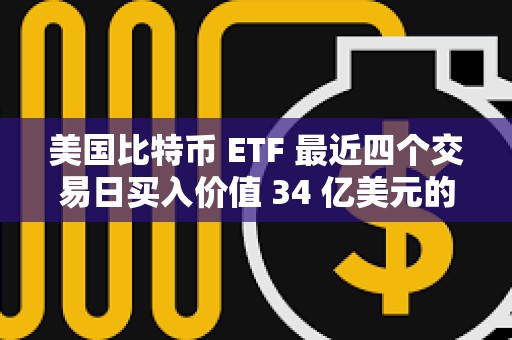 美国比特币 ETF 最近四个交易日买入价值 34 亿美元的